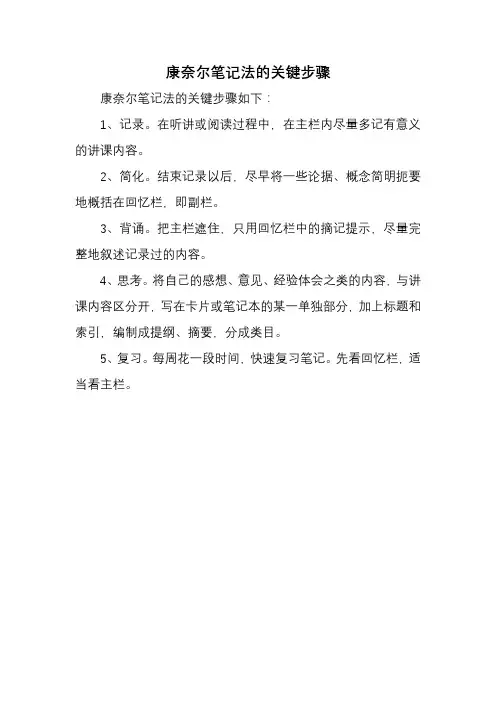 康奈尔笔记法的关键步骤

康奈尔笔记法的关键步骤如下：

1、记录。在听讲或阅读过程中，在主栏内尽量多记有意义的讲课内容。

2、简化。结束记录以后，尽早将一些论据、概念简明扼要地概括在回忆栏，即副栏。

3、背诵。把主栏遮住，只用回忆栏中的摘记提示，尽量完整地叙述记录过的内容。

4、思考。将自己的感想、意见、经验体会之类的内容，与讲课内容区分开，写在卡片或笔记本的某一单独部分，加上标题和索引，编制成提纲、摘要，分成类目。

5、复习。每周花一段时间，快速复习笔记。先看回忆栏，适当看主栏。